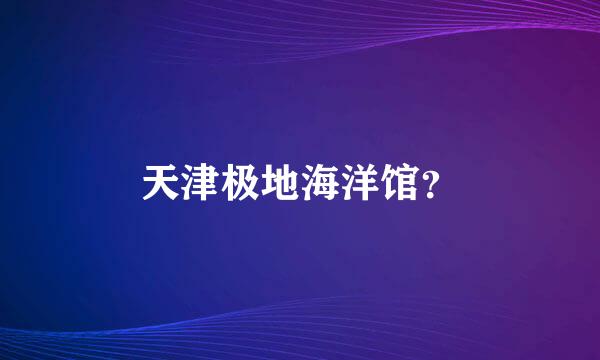 天津极地海洋馆?